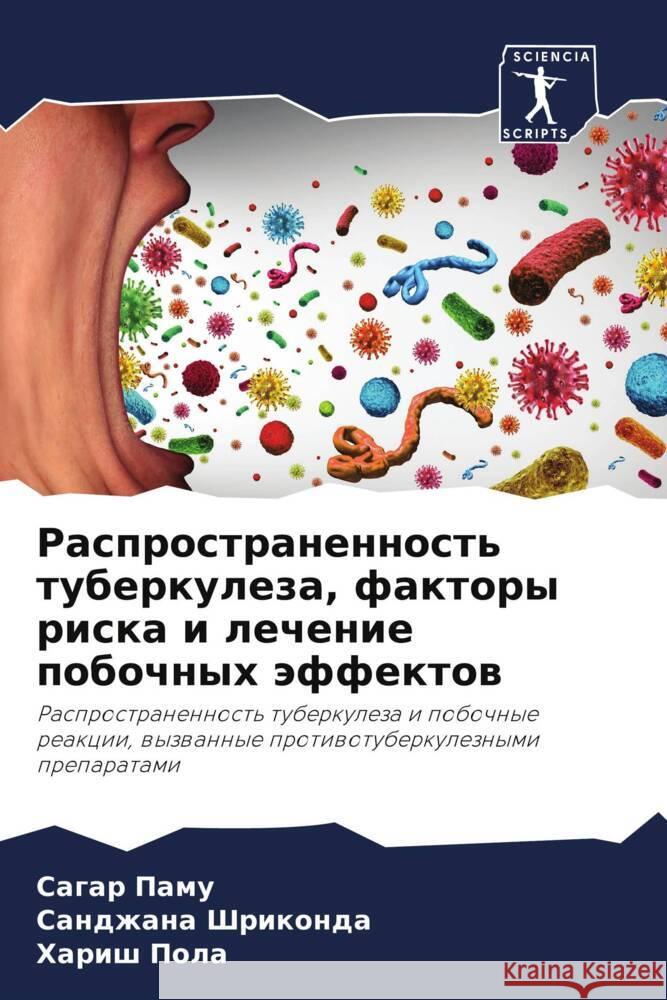 SCIENCIA
SCRIPTS

Распространенность туберкулеза, факторы риска и лечение побочных эффектов

Распространенность туберкулеза и побочные реакции, вызванные противотуберкулезными препаратами

Сагар Паму
Санджана Шриконда
Хариш Пола